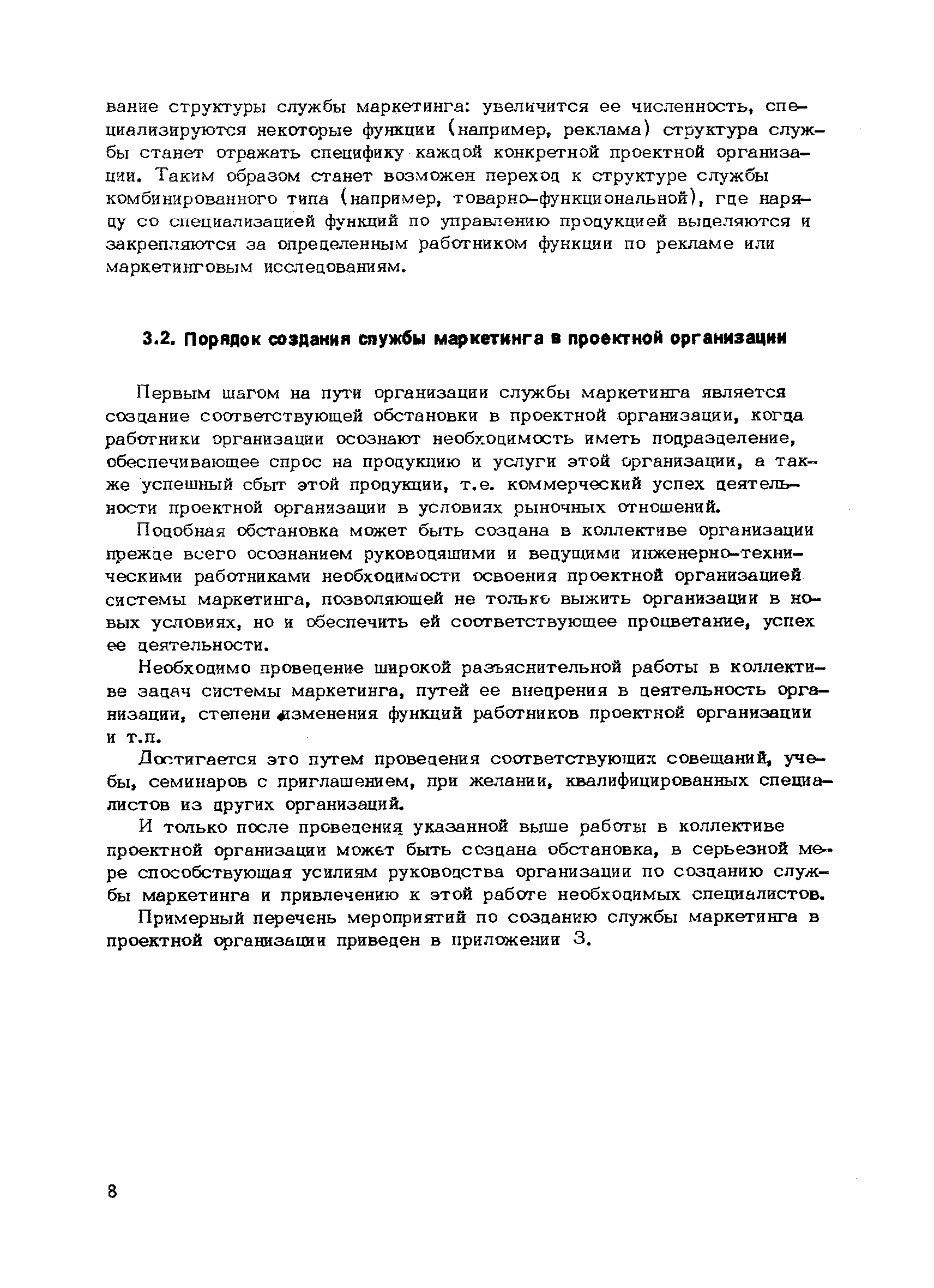 вание структуры службы маркетинга: увеличится ее численность, специализируются некоторые функции (например, реклама) структура службы станет отражать специфику каждой конкретной проектной организации. Таким образом станет возможен переход к структуре службы комбинированного типа (например, товарно-функциональной), где наряду со специализацией функций по управлению продукцией выделяются и закрепляются за определенным работником функции по рекламе или маркетинговым исследованиям.

3.2. Порядок создания службы маркетинга в проектной организации

Первым шагом на пути организации службы маркетинга является создание соответствующей обстановки в проектной организации, когда работники организации осознают необходимость иметь подразделение, обеспечивающее спрос на продукцию и услуги этой организации, а также успешный сбыт этой продукции, т.е. коммерческий успех деятельности проектной организации в условиях рыночных отношений.

Подобная обстановка может быть создана в коллективе организации прежде всего осознанием руководящими и ведущими инженерно-техническими работниками необходимости освоения проектной организацией системы маркетинга, позволяющей не только выжить организации в новых условиях, но и обеспечить ей соответствующее процветание, успех ее деятельности.

Необходимо проведение широкой разъяснительной работы в коллективе задач системы маркетинга, путей ее внедрения в деятельность организации, степени изменения функций работников проектной организации и т.п.

Достигается это путем проведения соответствующих совещаний, учебы, семинаров с приглашением, при желании, квалифицированных специалистов из других организаций.

И только после проведения указанной выше работы в коллективе проектной организации может быть создана обстановка, в серьезной мере способствующая усилиям руководства организации по созданию службы маркетинга и привлечению к этой работе необходимых специалистов.

Примерный перечень мероприятий по созданию службы маркетинга в проектной организации приведен в приложении 3.

8